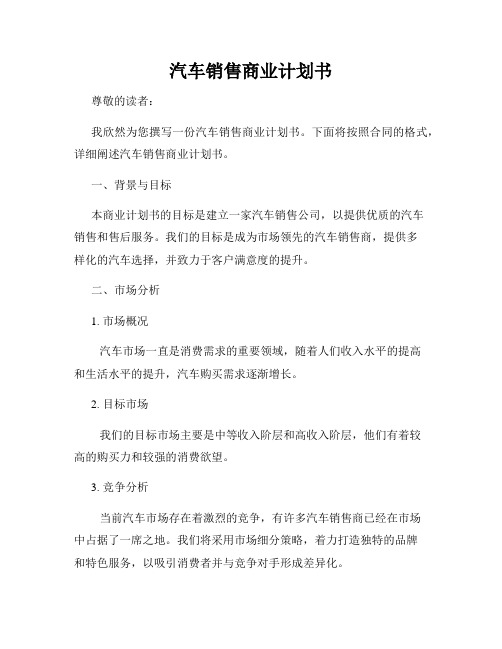 汽车销售商业计划书

尊敬的读者：

我欣然为您撰写一份汽车销售商业计划书。下面将按照合同的格式，详细阐述汽车销售商业计划书。

一、背景与目标

本商业计划书的目标是建立一家汽车销售公司，以提供优质的汽车销售和售后服务。我们的目标是成为市场领先的汽车销售商，提供多样化的汽车选择，并致力于客户满意度的提升。

二、市场分析

1. 市场概况

汽车市场一直是消费需求的重要领域，随着人们收入水平的提高和生活水平的提升，汽车购买需求逐渐增长。

2. 目标市场

我们的目标市场主要是中等收入阶层和高收入阶层，他们有着较高的购买力和较强的消费欲望。

3. 竞争分析

当前汽车市场存在着激烈的竞争，有许多汽车销售商已经在市场中占据了一席之地。我们将采用市场细分策略，着力打造独特的品牌和特色服务，以吸引消费者并与竞争对手形成差异化。